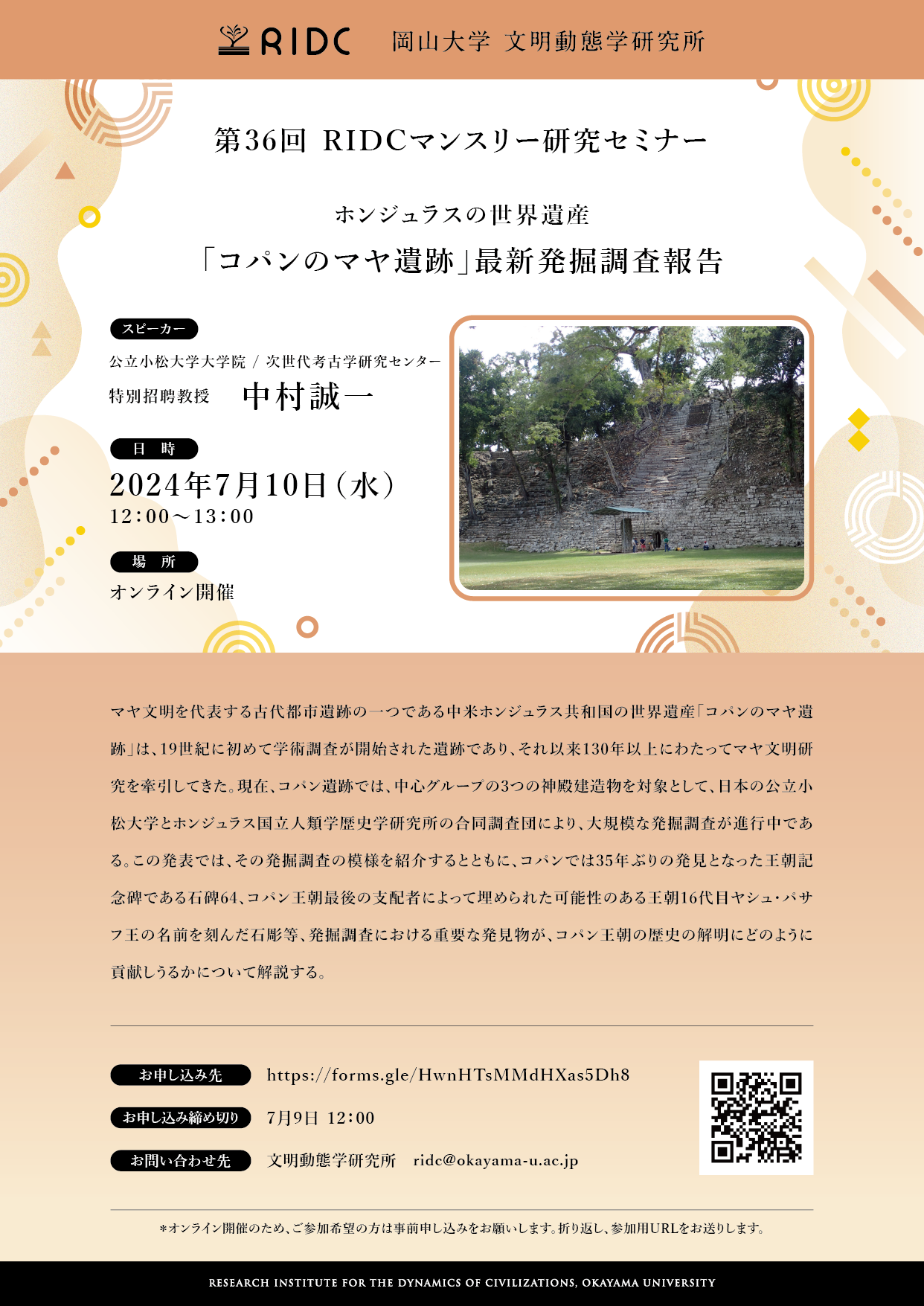 RIDC 岡山大学 文明動態学研究所

第36回 RIDCマンスリー研究セミナー

ホンジュラスの世界遺産

「コパンのマヤ遺跡」最新発掘調査報告

スピーカー

公立小松大学大学院 / 次世代考古学研究センター

特別招聘教授 中村誠一

日 時

2024年7月10日(水)

12:00～13:00

場 所

オンライン開催

マヤ文明を代表する古代都市遺跡の一つである中米ホンジュラス共和国の世界遺産「コパンのマヤ遺跡」は、19世紀に初めて学術調査が開始された遺跡であり、それ以来130年以上にわたってマヤ文明研究を牽引してきた。現在、コパン遺跡では、中心グループの3つの神殿建造物を対象として、日本の公立小松大学とホンジュラス国立人類学歴史学研究所の合同調査団により、大規模な発掘調査が進行中である。この発表では、その発掘調査の模様を紹介するとともに、コパンでは35年ぶりの発見となった王朝記念碑である石碑64、コパン王朝最後の支配者によって埋められた可能性のある王朝16代目ヤシュ・パサフ王の名前を刻んだ石彫等、発掘調査における重要な発見物が、コパン王朝の歴史の解明にどのように貢献しうるかについて解説する。

お申し込み先 https://forms.gle/HwnHTsMMdHXas5Dh8

お申し込み締め切り 7月9日 12:00

お問い合わせ先 文明動態学研究所 ridc@okayama-u.ac.jp

*オンライン開催のため、ご参加希望の方は事前申し込みをお願いします。折り返し、参加用URLをお送りします。

RESEARCH INSTITUTE FOR THE DYNAMICS OF CIVILIZATIONS, OKAYAMA UNIVERSITY